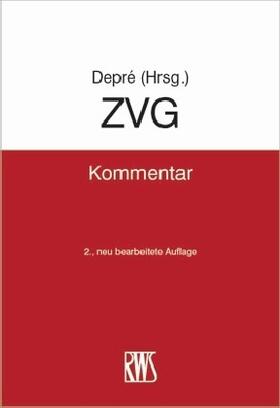 Depré (Hrsg.)

ZVG

Kommentar

2., neu bearbeitete Auflage

RWS